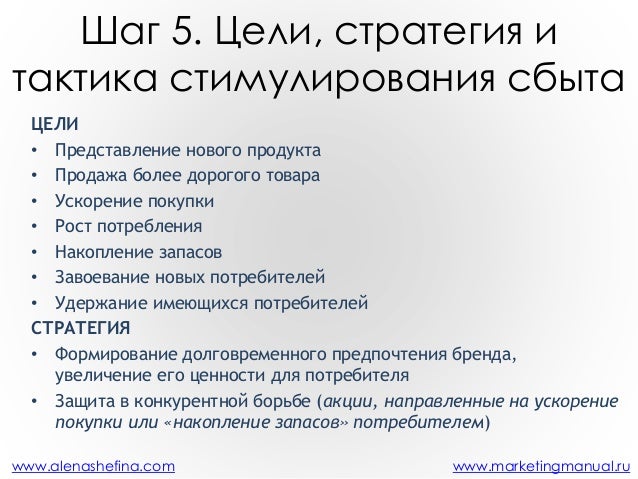 Шаг 5. Цели, стратегия и тактика стимулирования сбыта

ЦЕЛИ
• Представление нового продукта
• Продажа более дорогого товара
• Ускорение покупки
• Рост потребления
• Накопление запасов
• Завоевание новых потребителей
• Удержание имеющихся потребителей
СТРАТЕГИЯ
• Формирование долговременного предпочтения бренда, увеличение его ценности для потребителя
• Защита в конкурентной борьбе (акции, направленные на ускорение покупки или «накопление запасов» потребителем)

www.alenashefina.com
www.marketingmanual.ru